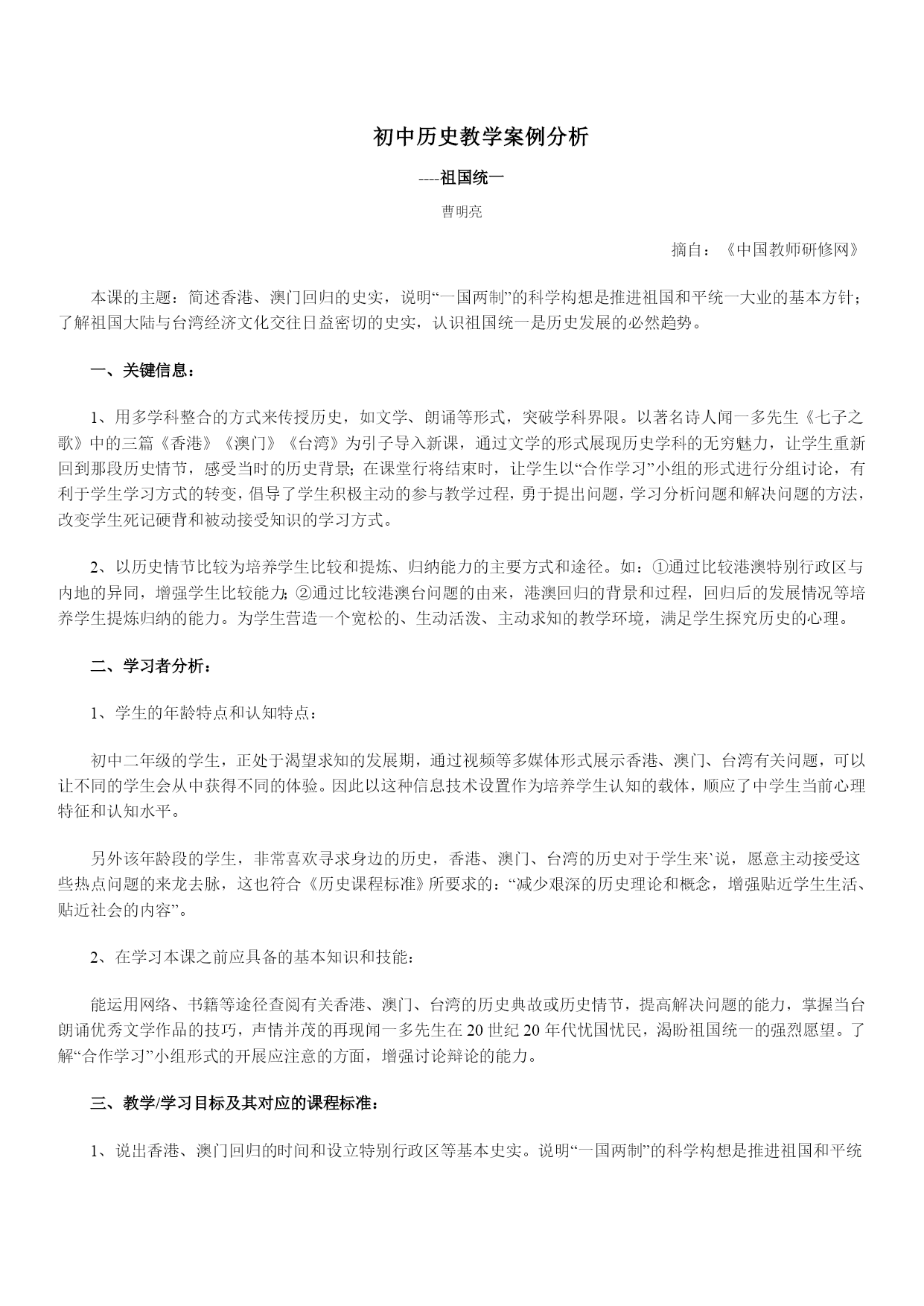 初中历史教学案例分析

----祖国统一

曹明亮

摘自：《中国教师研修网》

本课的主题：简述香港、澳门回归的史实，说明“一国两制”的科学构想是推进祖国和平统一大业的基本方针；了解祖国大陆与台湾经济文化交往日益密切的史实，认识祖国统一是历史发展的必然趋势。

一、关键信息：

1、用多学科整合的方式来传授历史，如文学、朗诵等形式，突破学科界限。以著名诗人闻一多先生《七子之歌》中的三篇《香港》《澳门》《台湾》为引子导入新课，通过文学的形式展现历史学科的无穷魅力，让学生重新回到那段历史情节，感受当时的历史背景；在课堂行将结束时，让学生以“合作学习”小组的形式进行分组讨论，有利于学生学习方式的转变，倡导了学生积极主动的参与教学过程，勇于提出问题，学习分析问题和解决问题的方法，改变学生死记硬背和被动接受知识的学习方式。

2、以历史情节比较为培养学生比较和提炼、归纳能力的主要方式和途径。如：①通过比较港澳特别行政区与内地的异同，增强学生比较能力；②通过比较港澳台问题的由来，港澳回归的背景和过程，回归后的发展情况等培养学生提炼归纳的能力。为学生营造一个宽松的、生动活泼、主动求知的教学环境，满足学生探究历史的心理。

二、学习者分析：

1、学生的年龄特点和认知特点：

初中二年级的学生，正处于渴望求知的发展期，通过视频等多媒体形式展示香港、澳门、台湾有关问题，可以让不同的学生会从中获得不同的体验。因此以这种信息技术设置作为培养学生认知的载体，顺应了中学生当前心理特征和认知水平。

另外该年龄段的学生，非常喜欢寻求身边的历史，香港、澳门、台湾的历史对于学生来`说，愿意主动接受这些热点问题的来龙去脉，这也符合《历史课程标准》所要求的：“减少艰深的历史理论和概念，增强贴近学生生活、贴近社会的内容”。

2、在学习本课之前应具备的基本知识和技能：

能运用网络、书籍等途径查阅有关香港、澳门、台湾的历史典故或历史情节，提高解决问题的能力，掌握当台朗诵优秀文学作品的技巧，声情并茂的再现闻一多先生在20世纪20年代忧国忧民，渴盼祖国统一的强烈愿望。了解“合作学习”小组形式的开展应注意的方面，增强讨论辩论的能力。

三、教学/学习目标及其对应的课程标准：

1、说出香港、澳门回归的时间和设立特别行政区等基本史实。说明“一国两制”的科学构想是推进祖国和平统